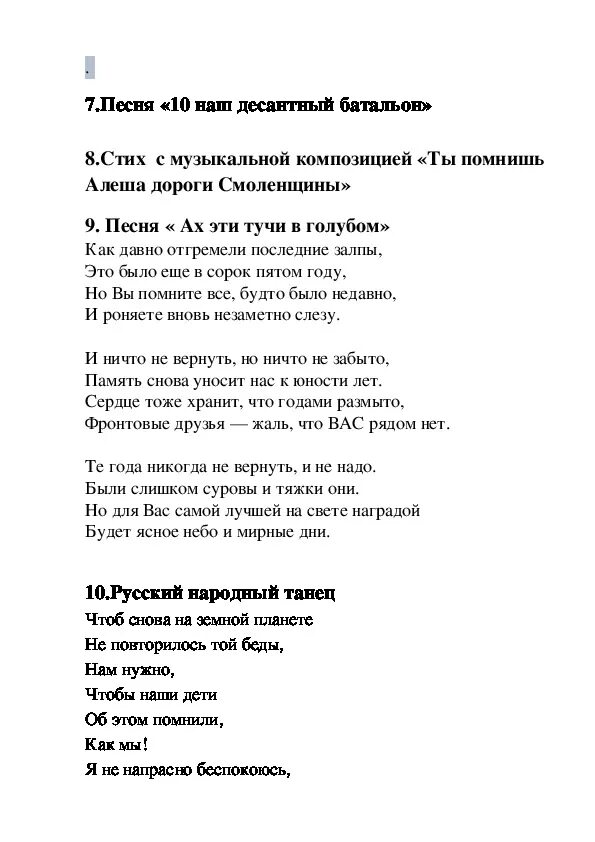 .

7.Песня «10 наш десантный батальон»

8.Стих с музыкальной композицией «Ты помнишь Алеша дороги Смоленщины»

9. Песня « Ах эти тучи в голубом»
Как давно отгремели последние залпы,
Это было еще в сорок пятом году,
Но Вы помните все, будто было недавно,
И роняете вновь незаметно слезу.

И ничто не вернуть, но ничто не забыто,
Память снова уносит нас к юности лет.
Сердце тоже хранит, что годами размыто,
Фронтовые друзья — жаль, что ВАС рядом нет.

Те года никогда не вернуть, и не надо.
Были слишком суровы и тяжки они.
Но для Вас самой лучшей на свете наградой
Будет ясное небо и мирные дни.

10.Русский народный танец
Чтоб снова на земной планете
Не повторилось той беды,
Нам нужно,
Чтобы наши дети
Об этом помнили,
Как мы!
Я не напрасно беспокоюсь,